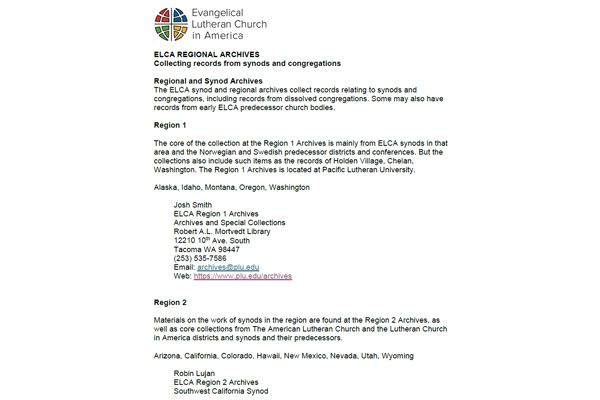 Evangelical Lutheran Church in America

ELCA REGIONAL ARCHIVES
Collecting records from synods and congregations

Regional and Synod Archives
The ELCA synod and regional archives collect records relating to synods and congregations, including records from dissolved congregations. Some may also have records from early ELCA predecessor church bodies.

Region 1

The core of the collection at the Region 1 Archives is mainly from ELCA synods in that area and the Norwegian and Swedish predecessor districts and conferences. But the collections also include such items as the records of Holden Village, Chelan, Washington. The Region 1 Archives is located at Pacific Lutheran University.

Alaska, Idaho, Montana, Oregon, Washington

Josh Smith
ELCA Region 1 Archives
Archives and Special Collections
Robert A.L. Mortvedt Library
12210 10$^{th}$ Ave. South
Tacoma WA 98447
(253) 535-7586
Email: archives@plu.edu
Web: https://www.plu.edu/archives

Region 2

Materials on the work of synods in the region are found at the Region 2 Archives, as well as core collections from The American Lutheran Church and the Lutheran Church in America districts and synods and their predecessors.

Arizona, California, Colorado, Hawaii, New Mexico, Nevada, Utah, Wyoming

Robin Lujan
ELCA Region 2 Archives
Southwest California Synod